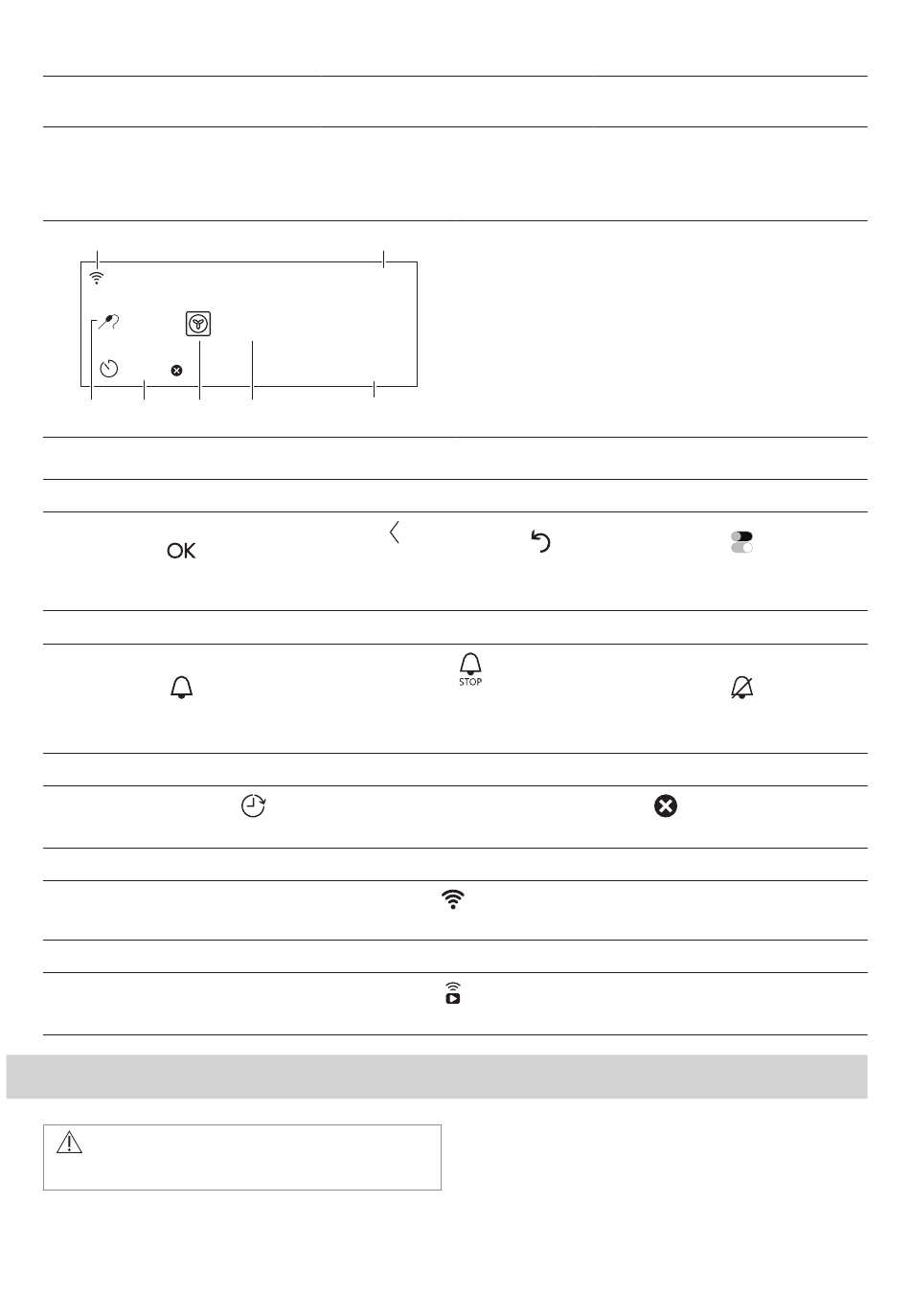 OK

STOP